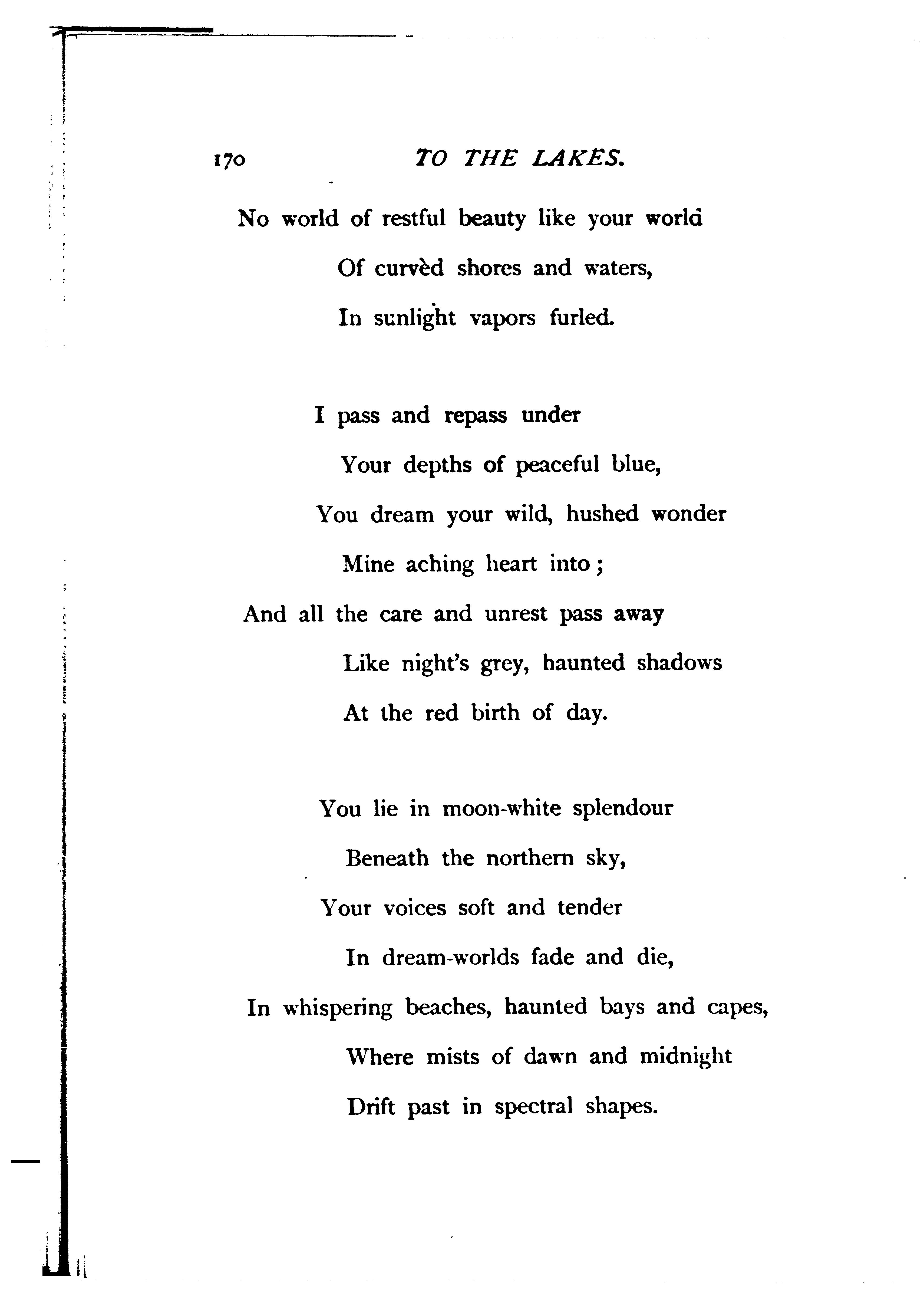 170 TO THE LAKES.

No world of restful beauty like your world
Of curvèd shores and waters,
In sunlight vapors furled.

I pass and repass under
Your depths of peaceful blue,
You dream your wild, hushed wonder
Mine aching heart into;
And all the care and unrest pass away
Like night's grey, haunted shadows
At the red birth of day.

You lie in moon-white splendour
Beneath the northern sky,
Your voices soft and tender
In dream-worlds fade and die,
In whispering beaches, haunted bays and capes,
Where mists of dawn and midnight
Drift past in spectral shapes.